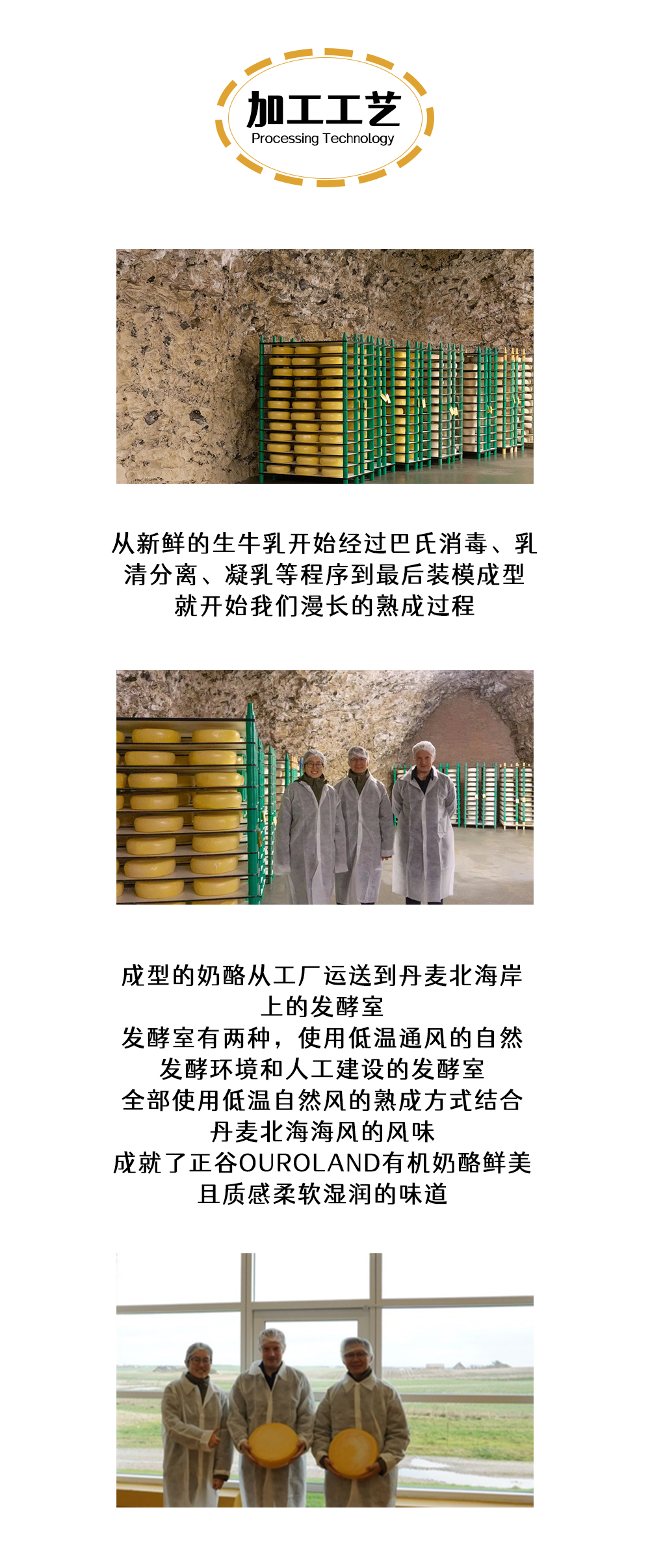 加工工艺
Processing Technology

从新鲜的生牛乳开始经过巴氏消毒、乳清分离、凝乳等程序到最后装模成型就开始我们漫长的熟成过程

成型的奶酪从工厂运送到丹麦北海岸上的发酵室
发酵室有两种，使用低温通风的自然发酵环境和人工建设的发酵室
全部使用低温自然风的熟成方式结合丹麦北海海风的风味
成就了正谷OUROLAND有机奶酪鲜美且质感柔软湿润的味道